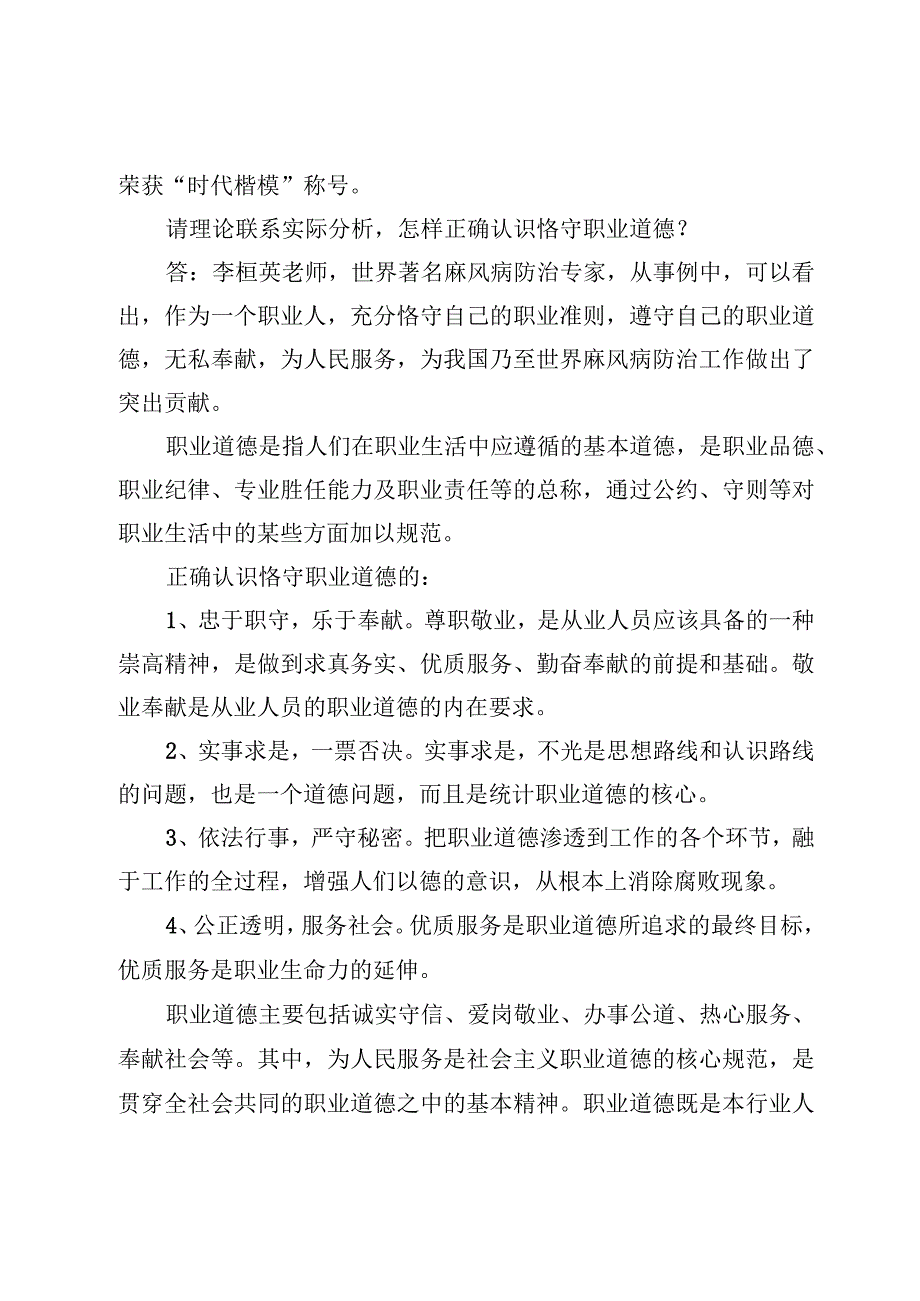 荣获“时代楷模”称号。

请理论联系实际分析，怎样正确认识恪守职业道德？

答：李桓英老师，世界著名麻风病防治专家，从事例中，可以看出，作为一个职业人，充分恪守自己的职业准则，遵守自己的职业道德，无私奉献，为人民服务，为我国乃至世界麻风病防治工作做出了突出贡献。

职业道德是指人们在职业生活中应遵循的基本道德，是职业品德、职业纪律、专业胜任能力及职业责任等的总称，通过公约、守则等对职业生活中的某些方面加以规范。

正确认识恪守职业道德的：

1、忠于职守，乐于奉献。尊职敬业，是从业人员应该具备的一种崇高精神，是做到求真务实、优质服务、勤奋奉献的前提和基础。敬业奉献是从业人员的职业道德的内在要求。

2、实事求是，一票否决。实事求是，不光是思想路线和认识路线的问题，也是一个道德问题，而且是统计职业道德的核心。

3、依法行事，严守秘密。把职业道德渗透到工作的各个环节，融于工作的全过程，增强人们以德的意识，从根本上消除腐败现象。

4、公正透明，服务社会。优质服务是职业道德所追求的最终目标，优质服务是职业生命力的延伸。

职业道德主要包括诚实守信、爱岗敬业、办事公道、热心服务、奉献社会等。其中，为人民服务是社会主义职业道德的核心规范，是贯穿全社会共同的职业道德之中的基本精神。职业道德既是本行业人